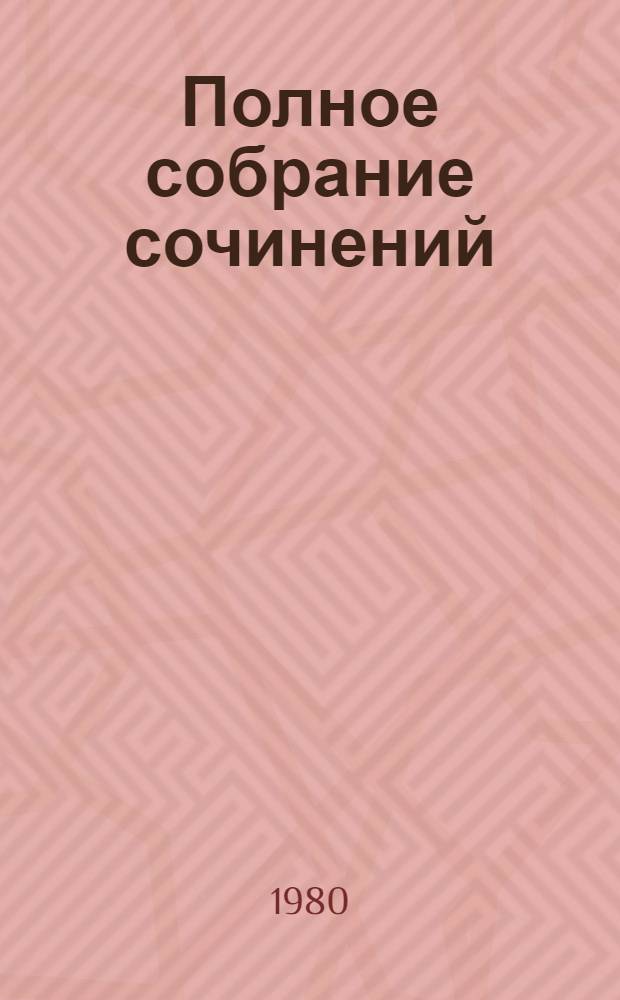 Полное собрание сочинений

1980